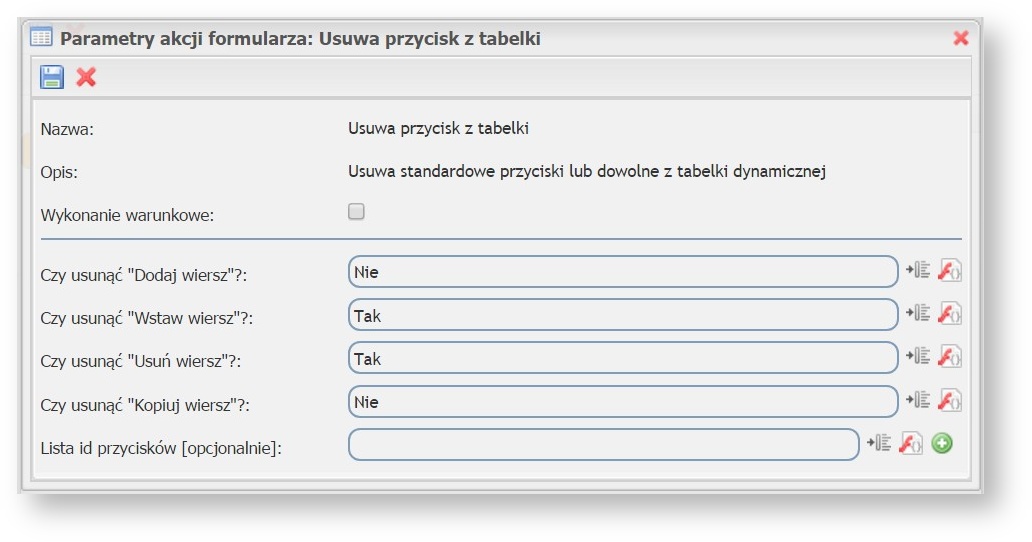 Parametry akcji formularza: Usuwa przycisk z tabelki

Nazwa: Usuwa przycisk z tabelki

Opis: Usuwa standardowe przyciski lub dowolne z tabelki dynamicznej

Wykonanie warunkowe:

Czy usunąć "Dodaj wiersz"?: Nie

Czy usunąć "Wstaw wiersz"?: Tak

Czy usunąć "Usuń wiersz"?: Tak

Czy usunąć "Kopiuj wiersz"?: Nie

Lista id przycisków [opcjonalnie]: